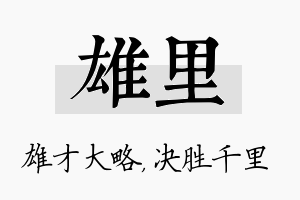 雄里

雄才大略,决胜千里